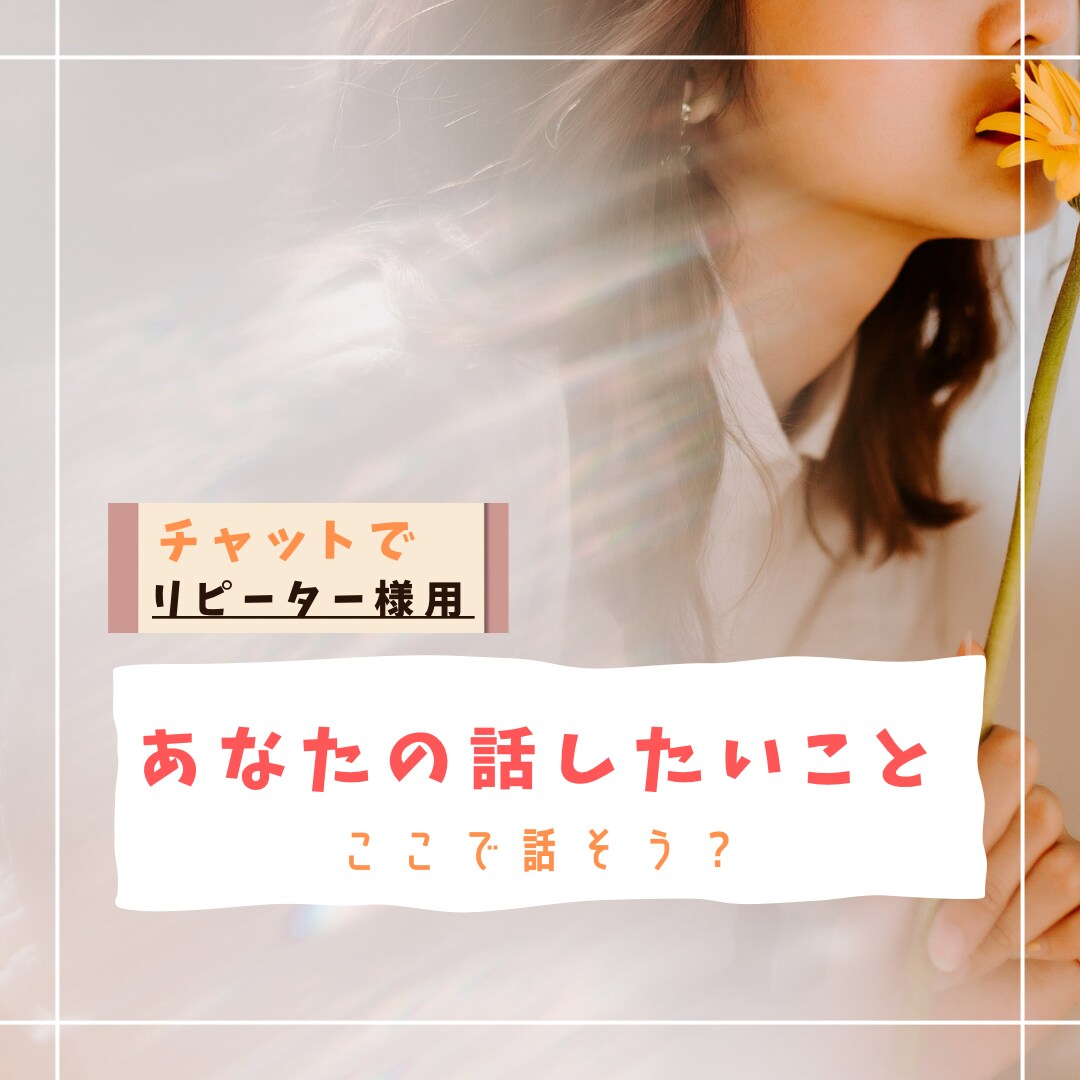 チャットで
リピーター様用

あなたの話したいこと

ここで話そう？